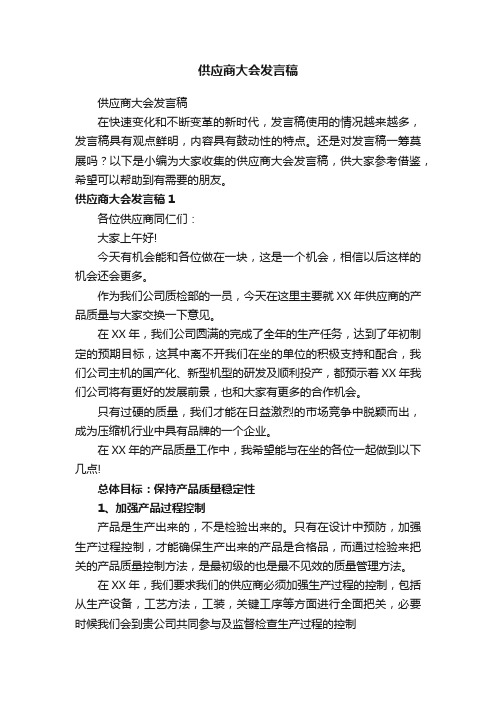 供应商大会发言稿

供应商大会发言稿

在快速变化和不断变革的新时代，发言稿使用的情况越来越多，发言稿具有观点鲜明，内容具有鼓动性的特点。还是对发言稿一筹莫展吗？以下是小编为大家收集的供应商大会发言稿，供大家参考借鉴，希望可以帮助到有需要的朋友。

供应商大会发言稿 1

各位供应商同仁们：

大家上午好!

今天有机会能和各位做在一块，这是一个机会，相信以后这样的机会还会更多。

作为我们公司质检部的一员，今天在这里主要就 XX 年供应商的产品质量与大家交换一下意见。

在 XX 年，我们公司圆满的完成了全年的生产任务，达到了年初制定的预期目标，这其中离不开我们在坐的单位的积极支持和配合，我们公司主机的国产化、新型机型的研发及顺利投产，都预示着 XX 年我们公司将有更好的发展前景，也和大家有更多的合作机会。

只有过硬的质量，我们才能在日益激烈的市场竞争中脱颖而出，成为压缩机行业中具有品牌的一个企业。

在 XX 年的产品质量工作中，我希望能与在坐的各位一起做到以下几点!

总体目标：保持产品质量稳定性

1、加强产品过程控制

产品是生产出来的，不是检验出来的。只有在设计中预防，加强生产过程控制，才能确保生产出来的产品是合格品，而通过检验来把关的产品质量控制方法，是最初级的也是最不见效的质量管理方法。

在 XX 年，我们要求我们的供应商必须加强生产过程的控制，包括从生产设备，工艺方法，工装，关键工序等方面进行全面把关，必要时候我们会到贵公司共同参与及监督检查生产过程的控制